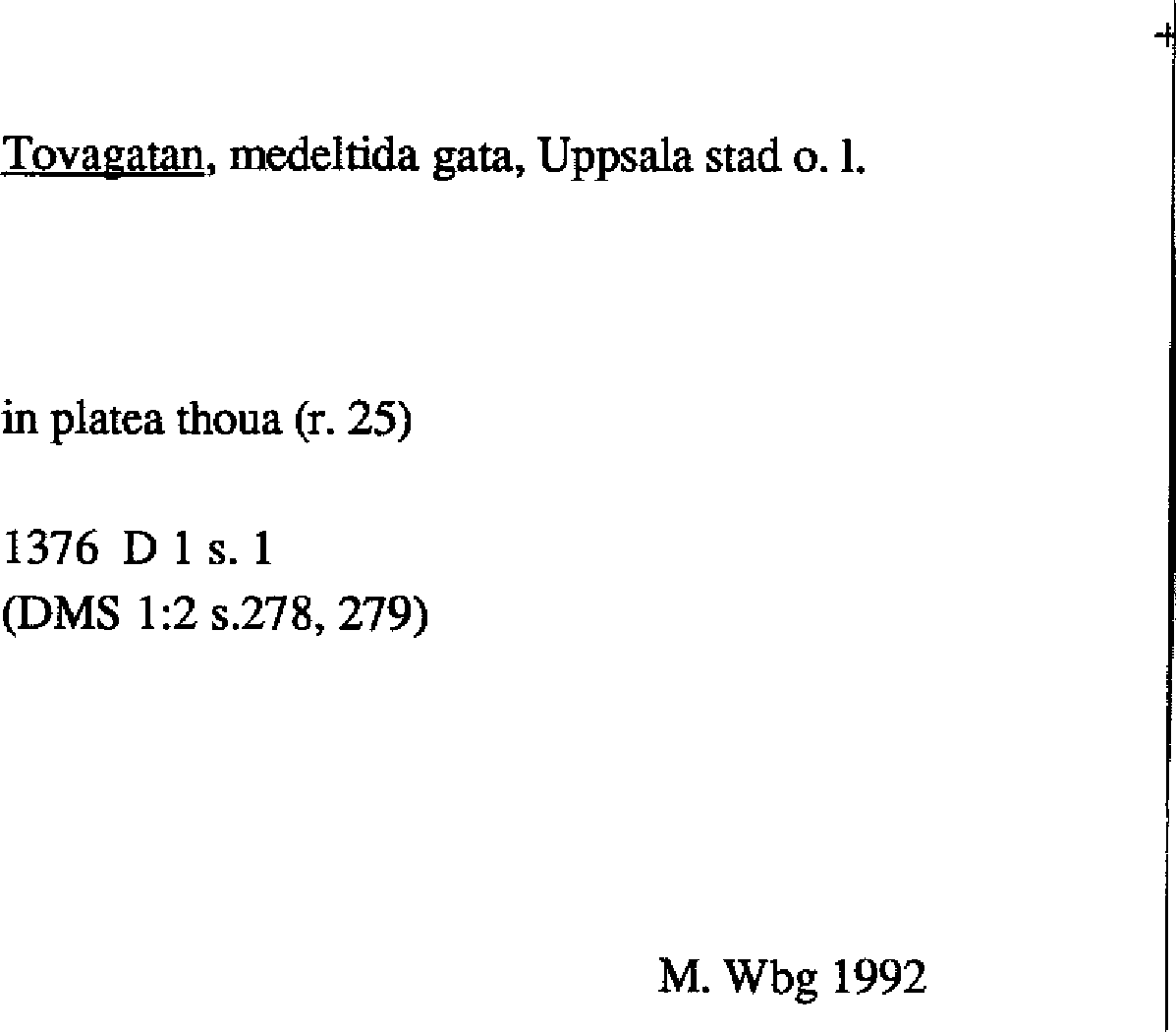 Tovagatan, medeltida gata, Uppsala stad o. l.

in platea thoua (r. 25)

1376 D 1 s. 1
(DMS 1:2 s.278, 279)

M. Wbg 1992